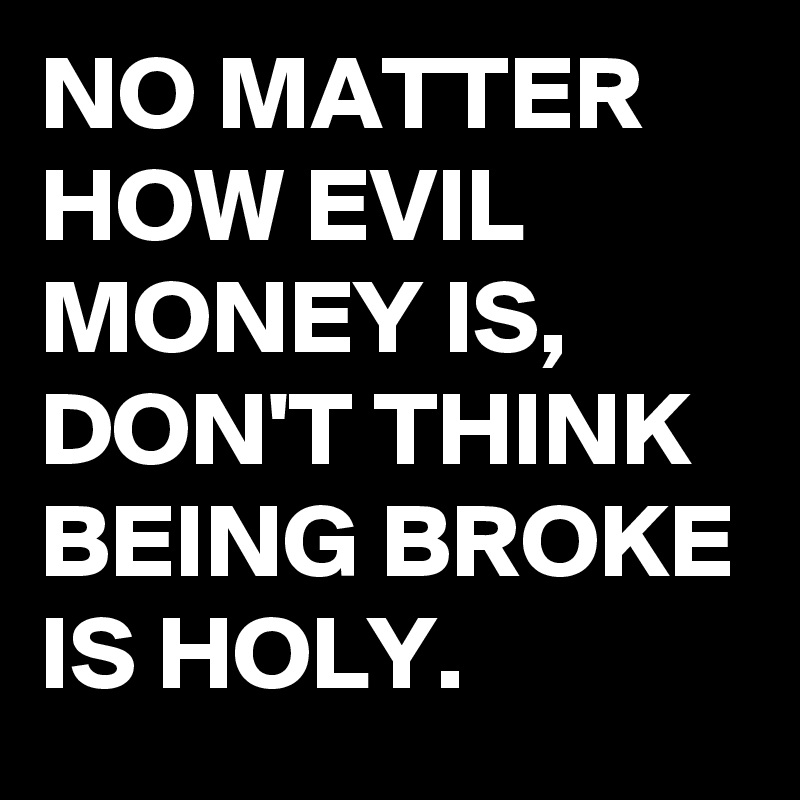 NO MATTER HOW EVIL MONEY IS, DON'T THINK BEING BROKE IS HOLY.